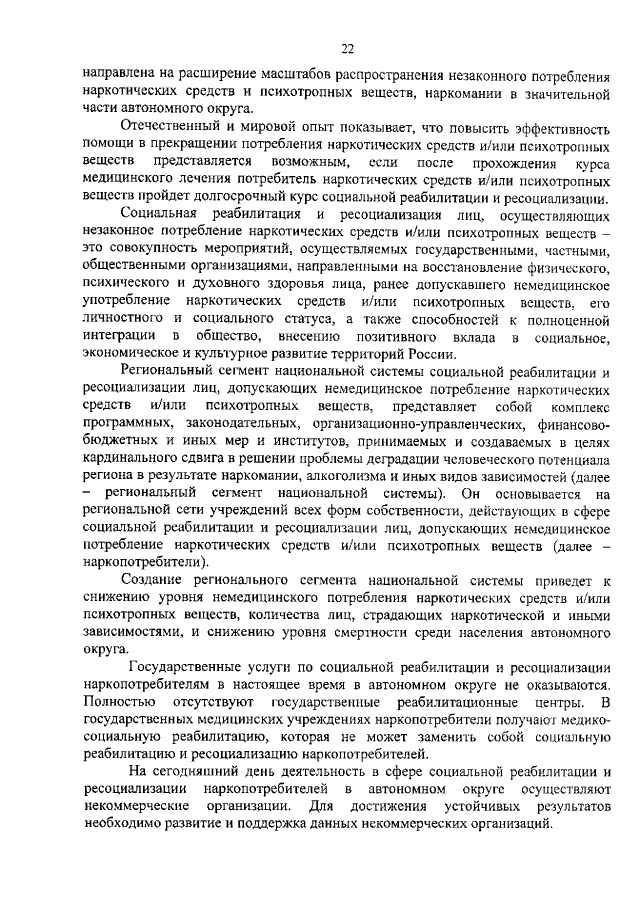 22

направлена на расширение масштабов распространения незаконного потребления наркотических средств и психотропных веществ, наркомании в значительной части автономного округа.

Отечественный и мировой опыт показывает, что повысить эффективность помощи в прекращении потребления наркотических средств и/или психотропных веществ представляется возможным, если после прохождения курса медицинского лечения потребитель наркотических средств и/или психотропных веществ пройдет долгосрочный курс социальной реабилитации и ресоциализации.

Социальная реабилитация и ресоциализация лиц, осуществляющих незаконное потребление наркотических средств и/или психотропных веществ – это совокупность мероприятий, осуществляемых государственными, частными, общественными организациями, направленными на восстановление физического, психического и духовного здоровья лица, ранее допускавшего немедицинское употребление наркотических средств и/или психотропных веществ, его личностного и социального статуса, а также способностей к полноценной интеграции в общество, внесению позитивного вклада в социальное, экономическое и культурное развитие территорий России.

Региональный сегмент национальной системы социальной реабилитации и ресоциализации лиц, допускающих немедицинское потребление наркотических средств и/или психотропных веществ, представляет собой комплекс программных, законодательных, организационно-управленческих, финансово-бюджетных и иных мер и институтов, принимаемых и создаваемых в целях кардинального сдвига в решении проблемы деградации человеческого потенциала региона в результате наркомании, алкоголизма и иных видов зависимостей (далее – региональный сегмент национальной системы). Он основывается на региональной сети учреждений всех форм собственности, действующих в сфере социальной реабилитации и ресоциализации лиц, допускающих немедицинское потребление наркотических средств и/или психотропных веществ (далее – наркопотребители).

Создание регионального сегмента национальной системы приведет к снижению уровня немедицинского потребления наркотических средств и/или психотропных веществ, количества лиц, страдающих наркотической и иными зависимостями, и снижению уровня смертности среди населения автономного округа.

Государственные услуги по социальной реабилитации и ресоциализации наркопотребителям в настоящее время в автономном округе не оказываются. Полностью отсутствуют государственные реабилитационные центры. В государственных медицинских учреждениях наркопотребители получают медико-социальную реабилитацию, которая не может заменить собой социальную реабилитацию и ресоциализацию наркопотребителей.

На сегодняшний день деятельность в сфере социальной реабилитации и ресоциализации наркопотребителей в автономном округе осуществляют некоммерческие организации. Для достижения устойчивых результатов необходимо развитие и поддержка данных некоммерческих организаций.